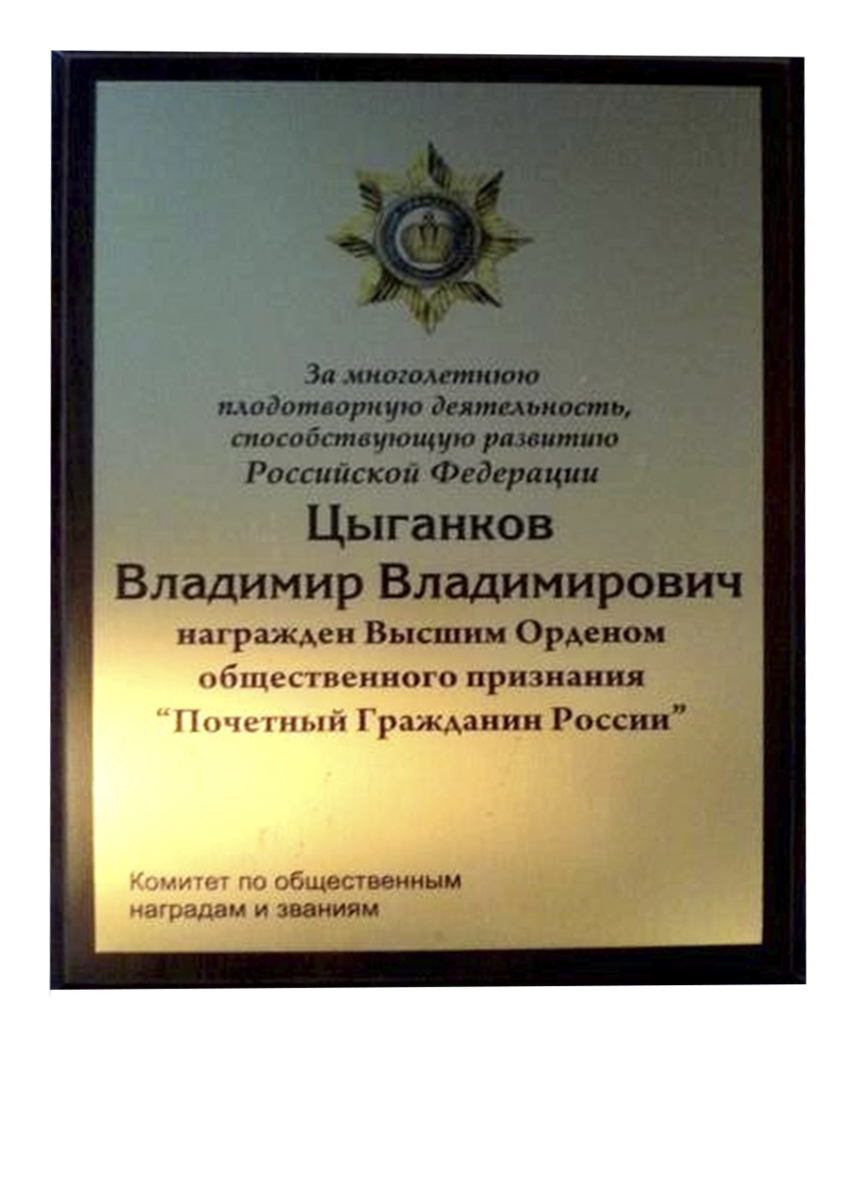 За многолетнюю плодотворную деятельность, способствующую развитию Российской Федерации

Цыганков
Владимир Владимирович
награжден Высшим Орденом общественного признания
"Почетный Гражданин России"

Комитет по общественным наградам и званиям